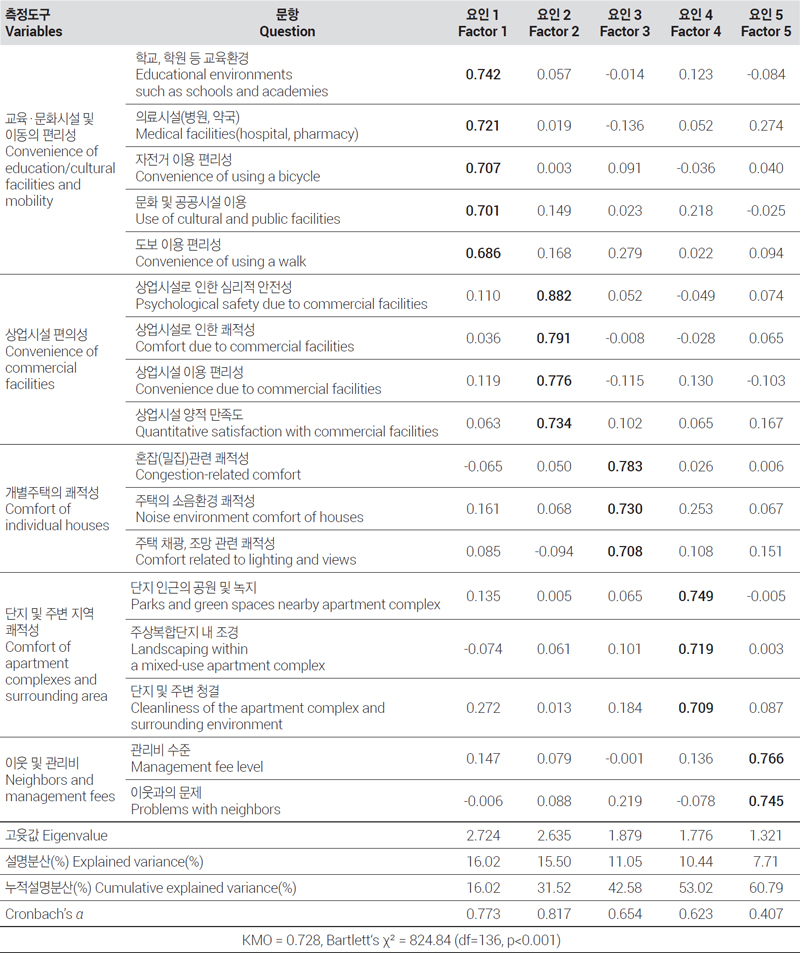 | 측정도구 Variables | 문항 Question | 요인 1 Factor 1 | 요인 2 Factor 2 | 요인 3 Factor 3 | 요인 4 Factor 4 | 요인 5 Factor 5 |
|---|---|---|---|---|---|---|
| 교육·문화시설 및 이동의 편리성 Convenience of education/cultural facilities and mobility | 학교, 학원 등 교육환경 Educational environments such as schools and academies | 0.742 | 0.057 | -0.014 | 0.123 | -0.084 |
| | 의료시설(병원, 약국) Medical facilities(hospital, pharmacy) | 0.721 | 0.019 | -0.136 | 0.052 | 0.274 |
| | 자전거 이용 편리성 Convenience of using a bicycle | 0.707 | 0.003 | 0.091 | -0.036 | 0.040 |
| | 문화 및 공공시설 이용 Use of cultural and public facilities | 0.701 | 0.149 | 0.023 | 0.218 | -0.025 |
| | 도보 이용 편리성 Convenience of using a walk | 0.686 | 0.168 | 0.279 | 0.022 | 0.094 |
| 상업시설 편의성 Convenience of commercial facilities | 상업시설로 인한 심리적 안전성 Psychological safety due to commercial facilities | 0.110 | 0.882 | 0.052 | -0.049 | 0.074 |
| | 상업시설로 인한 쾌적성 Comfort due to commercial facilities | 0.036 | 0.791 | -0.008 | -0.028 | 0.065 |
| | 상업시설 이용 편리성 Convenience due to commercial facilities | 0.119 | 0.776 | -0.115 | 0.130 | -0.103 |
| | 상업시설 양적 만족도 Quantitative satisfaction with commercial facilities | 0.063 | 0.734 | 0.102 | 0.065 | 0.167 |
| 개별주택의 쾌적성 Comfort of individual houses | 혼잡(밀집)관련 쾌적성 Congestion-related comfort | -0.065 | 0.050 | 0.783 | 0.026 | 0.006 |
| | 주택의 소음환경 쾌적성 Noise environment comfort of houses | 0.161 | 0.068 | 0.730 | 0.253 | 0.067 |
| | 주택 채광, 조망 관련 쾌적성 Comfort related to lighting and views | 0.085 | -0.094 | 0.708 | 0.108 | 0.151 |
| 단지 및 주변 지역 쾌적성 Comfort of apartment complexes and surrounding area | 단지 인근의 공원 및 녹지 Parks and green spaces nearby apartment complex | 0.135 | 0.005 | 0.065 | 0.749 | -0.005 |
| | 주상복합단지 내 조경 Landscaping within a mixed-use apartment complex | -0.074 | 0.061 | 0.101 | 0.719 | 0.003 |
| | 단지 및 주변 청결 Cleanliness of the apartment complex and surrounding environment | 0.272 | 0.013 | 0.184 | 0.709 | 0.087 |
| 이웃 및 관리비 Neighbors and management fees | 관리비 수준 Management fee level | 0.147 | 0.079 | -0.001 | 0.136 | 0.766 |
| | 이웃과의 문제 Problems with neighbors | -0.006 | 0.088 | 0.219 | -0.078 | 0.745 |
| 고윳값 Eigenvalue | | 2.724 | 2.635 | 1.879 | 1.776 | 1.321 |
| 설명분산(%) Explained variance(%) | | 16.02 | 15.50 | 11.05 | 10.44 | 7.71 |
| 누적설명분산(%) Cumulative explained variance(%) | | 16.02 | 31.52 | 42.58 | 53.02 | 60.79 |
| Cronbach's $\alpha$ | | 0.773 | 0.817 | 0.654 | 0.623 | 0.407 |

KMO = 0.728, Bartlett's $\chi^2$ = 824.84 (df=136, p<0.001)